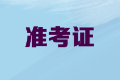 准考证